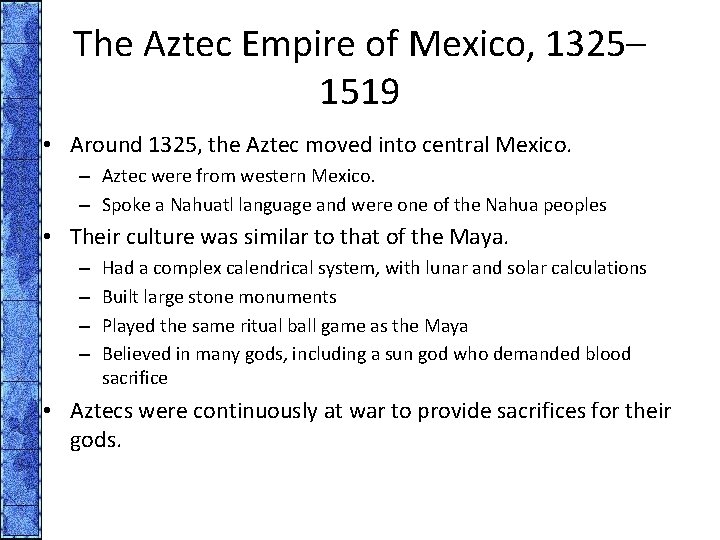 The Aztec Empire of Mexico, 1325–1519

• Around 1325, the Aztec moved into central Mexico.
– Aztec were from western Mexico.
– Spoke a Nahuatl language and were one of the Nahua peoples

• Their culture was similar to that of the Maya.
– Had a complex calendrical system, with lunar and solar calculations
– Built large stone monuments
– Played the same ritual ball game as the Maya
– Believed in many gods, including a sun god who demanded blood sacrifice

• Aztecs were continuously at war to provide sacrifices for their gods.